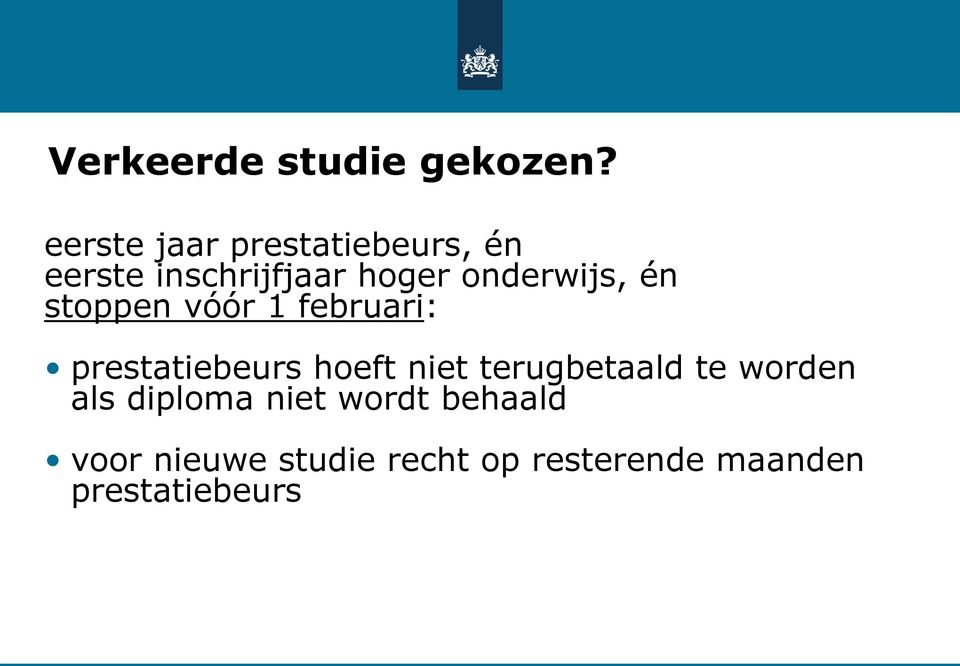 Verkeerde studie gekozen?

eerste jaar prestatiebeurs, én
eerste inschrijfjaar hoger onderwijs, én
stoppen vóór 1 februari:

• prestatiebeurs hoeft niet terugbetaald te worden als diploma niet wordt behaald

• voor nieuwe studie recht op resterende maanden prestatiebeurs